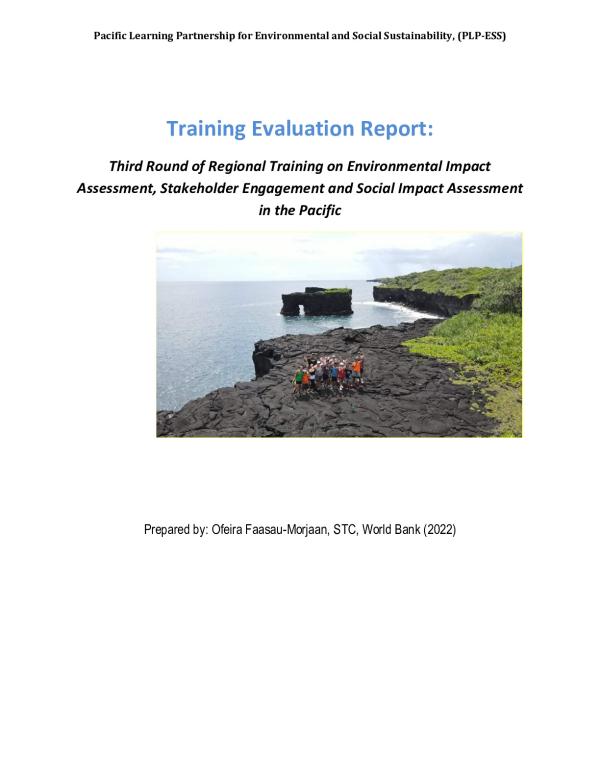 Pacific Learning Partnership for Environmental and Social Sustainability, (PLP-ESS)

Training Evaluation Report:

Third Round of Regional Training on Environmental Impact Assessment, Stakeholder Engagement and Social Impact Assessment in the Pacific

Prepared by: Ofeira Faasau-Morjaan, STC, World Bank (2022)